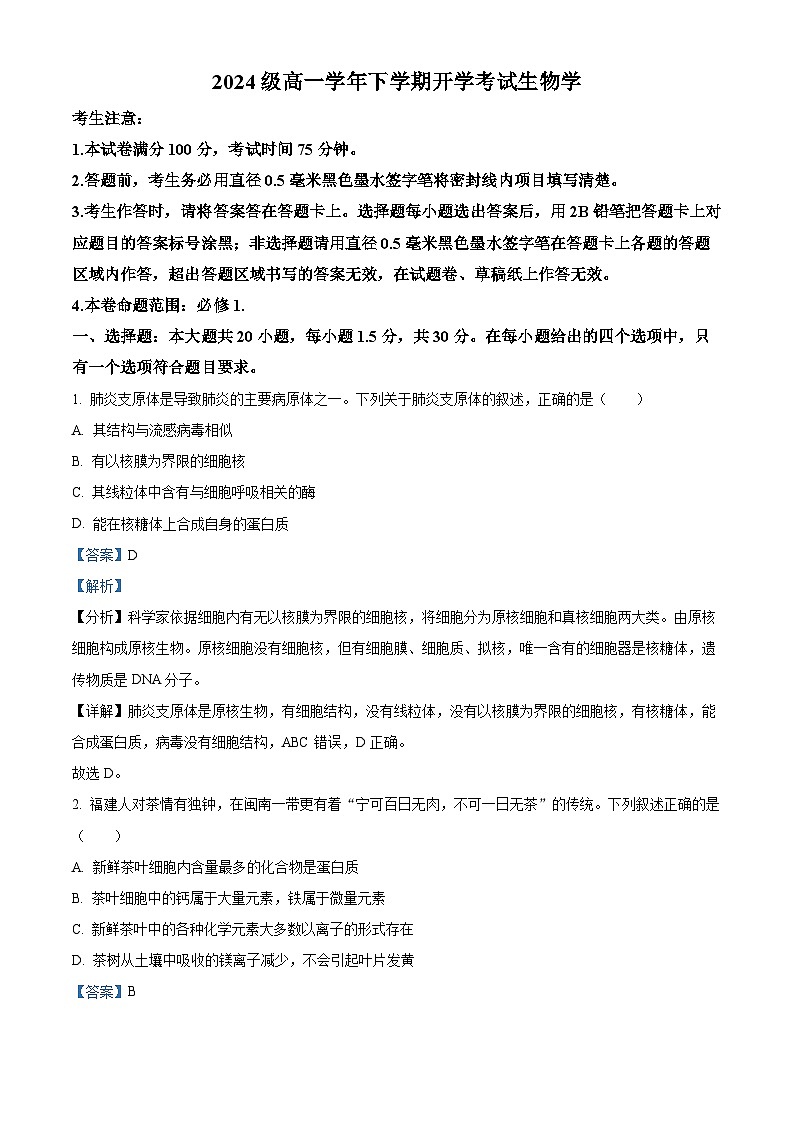 2024级高一学年下学期开学考试生物学

考生注意：

1.本试卷满分100分，考试时间75分钟。

2.答题前，考生务必用直径0.5毫米黑色墨水签字笔将密封线内项目填写清楚。

3.考生作答时，请将答案答在答题卡上。选择题每小题选出答案后，用2B铅笔把答题卡上对应题目的答案标号涂黑；非选择题请用直径0.5毫米黑色墨水签字笔在答题卡上各题的答题区域内作答，超出答题区域书写的答案无效，在试题卷、草稿纸上作答无效。

4.本卷命题范围：必修1.

一、选择题：本大题共20小题，每小题1.5分，共30分。在每小题给出的四个选项中，只有一个选项符合题目要求。

1. 肺炎支原体是导致肺炎的主要病原体之一。下列关于肺炎支原体的叙述，正确的是（　　）

A. 其结构与流感病毒相似

B. 有以核膜为界限的细胞核

C. 其线粒体中含有与细胞呼吸相关的酶

D. 能在核糖体上合成自身的蛋白质

【答案】D

【解析】

【分析】科学家依据细胞内有无以核膜为界限的细胞核，将细胞分为原核细胞和真核细胞两大类。由原核细胞构成原核生物。原核细胞没有细胞核，但有细胞膜、细胞质、拟核，唯一含有的细胞器是核糖体，遗传物质是DNA分子。

【详解】肺炎支原体是原核生物，有细胞结构，没有线粒体，没有以核膜为界限的细胞核，有核糖体，能合成蛋白质，病毒没有细胞结构，ABC错误，D正确。

故选D。

2. 福建人对茶情有独钟，在闽南一带更有着“宁可百日无肉，不可一日无茶”的传统。下列叙述正确的是（　　）

A. 新鲜茶叶细胞内含量最多的化合物是蛋白质

B. 茶叶细胞中的钙属于大量元素，铁属于微量元素

C. 新鲜茶叶中的各种化学元素大多数以离子的形式存在

D. 茶树从土壤中吸收的镁离子减少，不会引起叶片发黄

【答案】B